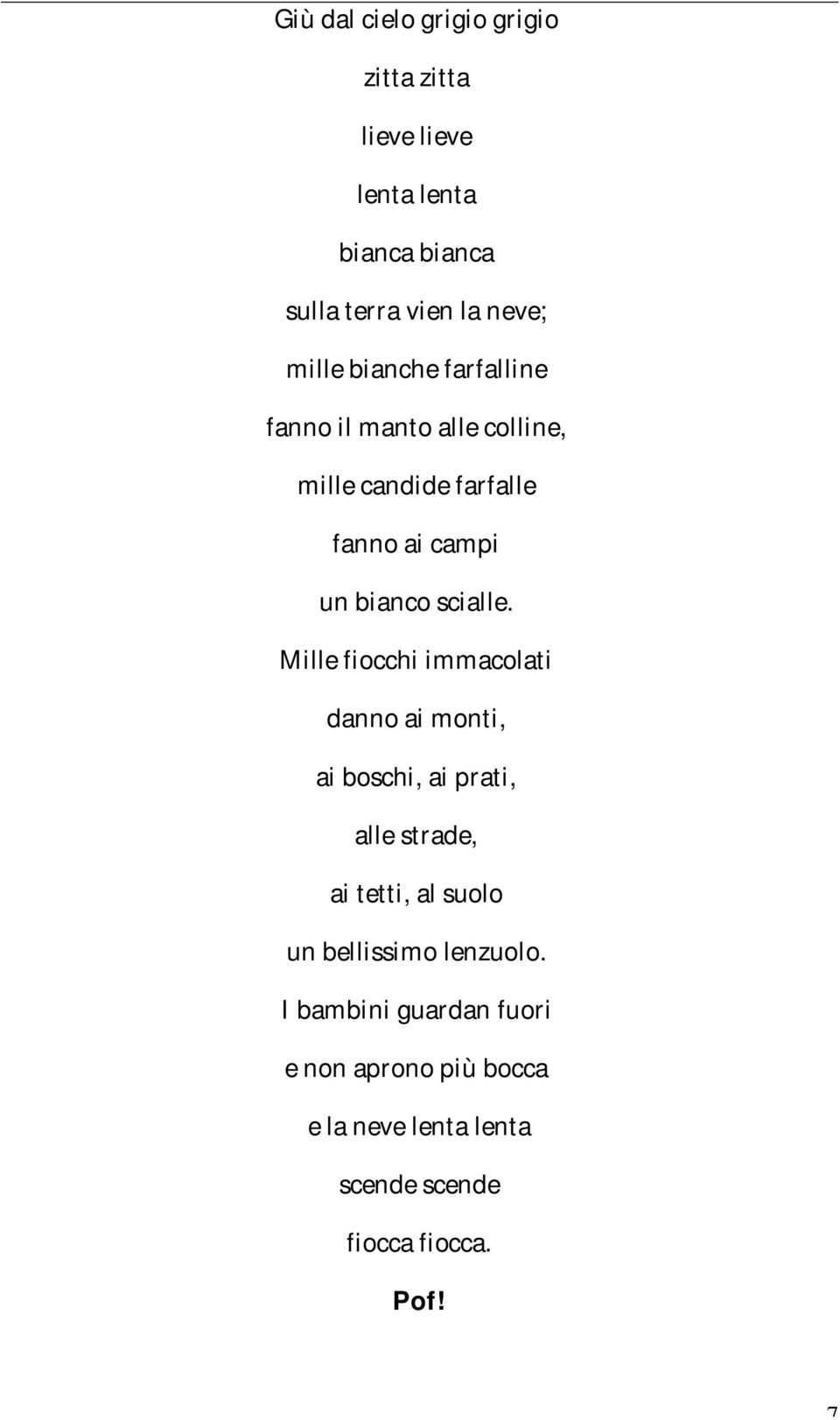 Giù dal cielo grigio grigio

zitta zitta

lieve lieve

lenta lenta

bianca bianca

sulla terra vien la neve;

mille bianche farfalline

fanno il manto alle colline,

mille candide farfalle

fanno ai campi

un bianco scialle.

Mille fiocchi immacolati

danno ai monti,

ai boschi, ai prati,

alle strade,

ai tetti, al suolo

un bellissimo lenzuolo.

I bambini guardan fuori

e non aprono più bocca

e la neve lenta lenta

scende scende

fiocca fiocca.

Pof!

7